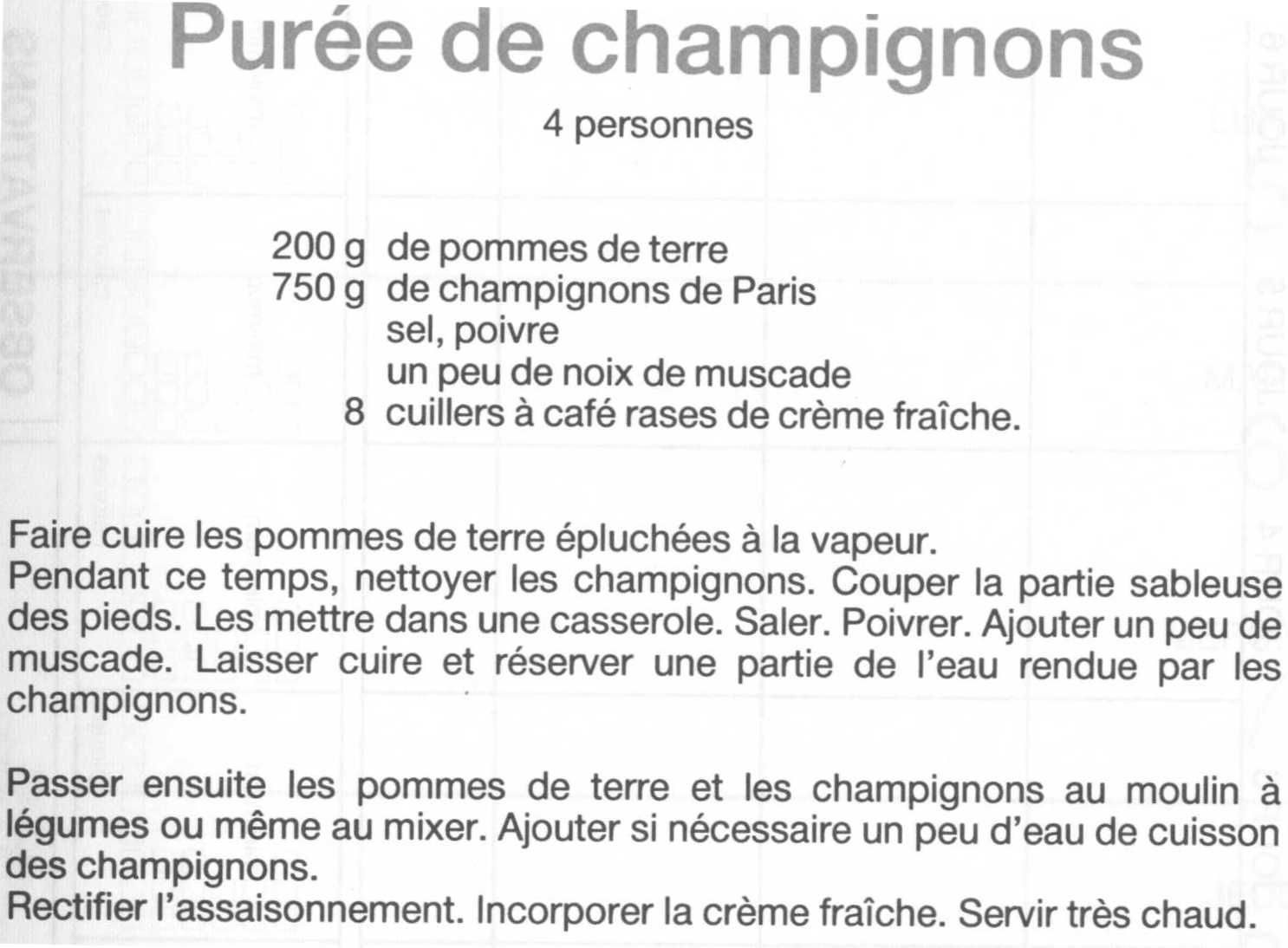 Purée de champignons

4 personnes

200 g de pommes de terre
750 g de champignons de Paris
sel, poivre
un peu de noix de muscade
8 cuillers à café rases de crème fraîche.

Faire cuire les pommes de terre épluchées à la vapeur.
Pendant ce temps, nettoyer les champignons. Couper la partie sableuse des pieds. Les mettre dans une casserole. Saler. Poivrer. Ajouter un peu de muscade. Laisser cuire et réserver une partie de l'eau rendue par les champignons.

Passer ensuite les pommes de terre et les champignons au moulin à légumes ou même au mixer. Ajouter si nécessaire un peu d'eau de cuisson des champignons.
Rectifier l'assaisonnement. Incorporer la crème fraîche. Servir très chaud.